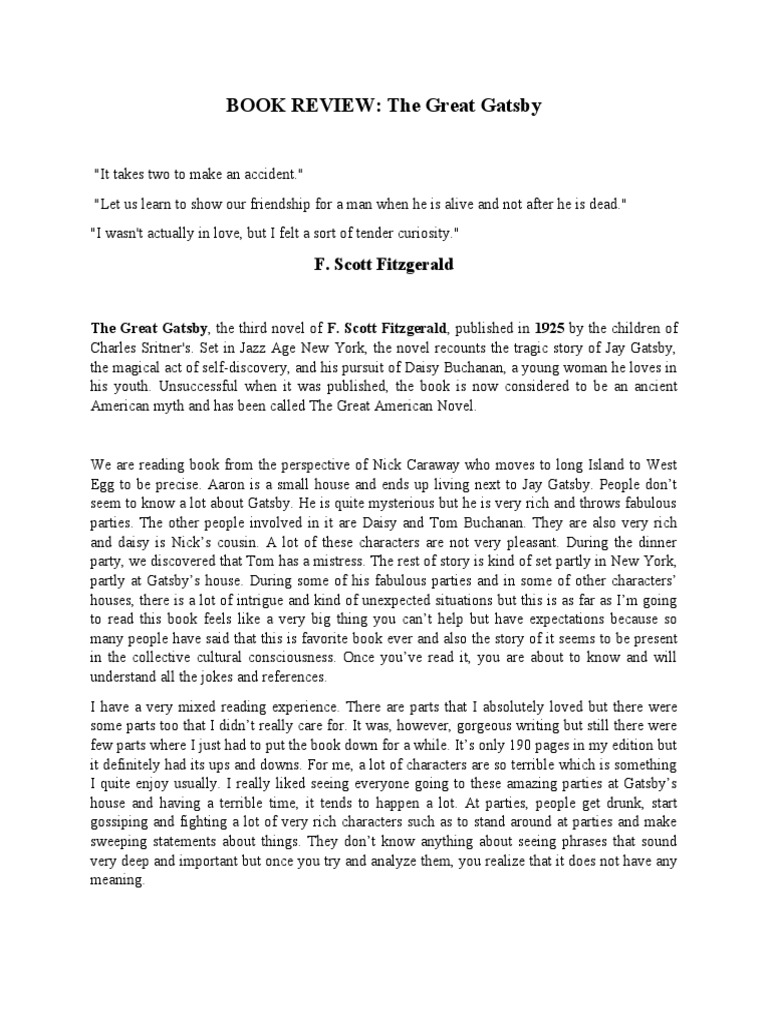 BOOK REVIEW: The Great Gatsby

"It takes two to make an accident."

"Let us learn to show our friendship for a man when he is alive and not after he is dead."

"I wasn't actually in love, but I felt a sort of tender curiosity."

F. Scott Fitzgerald

The Great Gatsby, the third novel of F. Scott Fitzgerald, published in 1925 by the children of Charles Sritner's. Set in Jazz Age New York, the novel recounts the tragic story of Jay Gatsby, the magical act of self-discovery, and his pursuit of Daisy Buchanan, a young woman he loves in his youth. Unsuccessful when it was published, the book is now considered to be an ancient American myth and has been called The Great American Novel.

We are reading book from the perspective of Nick Caraway who moves to long Island to West Egg to be precise. Aaron is a small house and ends up living next to Jay Gatsby. People don't seem to know a lot about Gatsby. He is quite mysterious but he is very rich and throws fabulous parties. The other people involved in it are Daisy and Tom Buchanan. They are also very rich and daisy is Nick's cousin. A lot of these characters are not very pleasant. During the dinner party, we discovered that Tom has a mistress. The rest of story is kind of set partly in New York, partly at Gatsby's house. During some of his fabulous parties and in some of other characters' houses, there is a lot of intrigue and kind of unexpected situations but this is as far as I'm going to read this book feels like a very big thing you can't help but have expectations because so many people have said that this is favorite book ever and also the story of it seems to be present in the collective cultural consciousness. Once you've read it, you are about to know and will understand all the jokes and references.

I have a very mixed reading experience. There are parts that I absolutely loved but there were some parts too that I didn't really care for. It was, however, gorgeous writing but still there were few parts where I just had to put the book down for a while. It's only 190 pages in my edition but it definitely had its ups and downs. For me, a lot of characters are so terrible which is something I quite enjoy usually. I really liked seeing everyone going to these amazing parties at Gatsby's house and having a terrible time, it tends to happen a lot. At parties, people get drunk, start gossiping and fighting a lot of very rich characters such as to stand around at parties and make sweeping statements about things. They don't know anything about seeing phrases that sound very deep and important but once you try and analyze them, you realize that it does not have any meaning.